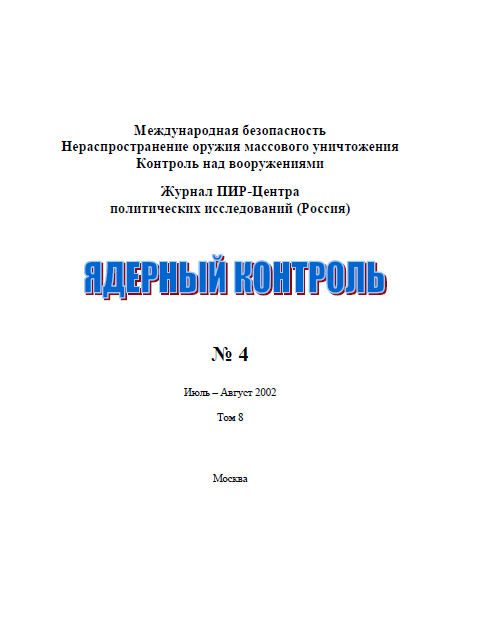 Международная безопасность
Нераспространение оружия массового уничтожения
Контроль над вооружениями

Журнал ПИР-Центра
политических исследований (Россия)

ЯДЕРНЫЙ КОНТРОЛЬ

№ 4

Июль – Август 2002

Том 8

Москва